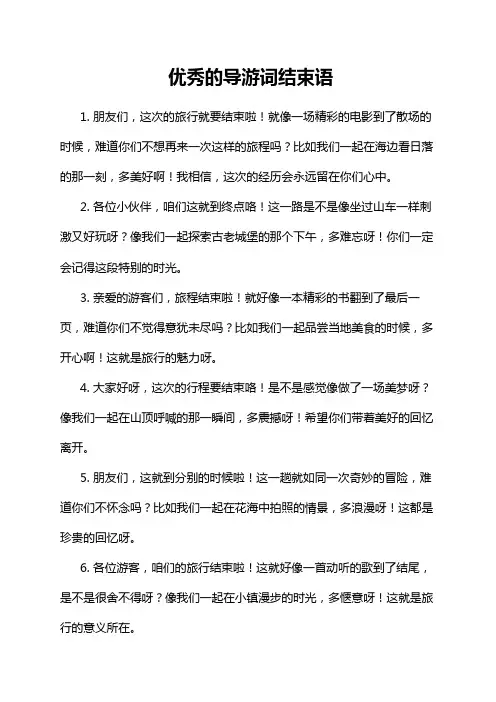 优秀的导游词结束语

1. 朋友们，这次的旅行就要结束啦！就像一场精彩的电影到了散场的时候，难道你们不想再来一次这样的旅程吗？比如我们一起在海边看日落的那一刻，多美好啊！我相信，这次的经历会永远留在你们心中。

2. 各位小伙伴，咱们这就到终点咯！这一路是不是像坐过山车一样刺激又好玩呀？像我们一起探索古老城堡的那个下午，多难忘呀！你们一定会记得这段特别的时光。

3. 亲爱的游客们，旅程结束啦！就好像一本精彩的书翻到了最后一页，难道你们不觉得意犹未尽吗？比如我们一起品尝当地美食的时候，多开心啊！这就是旅行的魅力呀。

4. 大家好呀，这次的行程要结束咯！是不是感觉像做了一场美梦呀？像我们一起在山顶呼喊的那一瞬间，多震撼呀！希望你们带着美好的回忆离开。

5. 朋友们，这就到分别的时候啦！这一趟就如同一次奇妙的冒险，难道你们不怀念吗？比如我们一起在花海中拍照的情景，多浪漫呀！这都是珍贵的回忆呀。

6. 各位游客，咱们的旅行结束啦！这就好像一首动听的歌到了结尾，是不是很舍不得呀？像我们一起在小镇漫步的时光，多惬意呀！这就是旅行的意义所在。